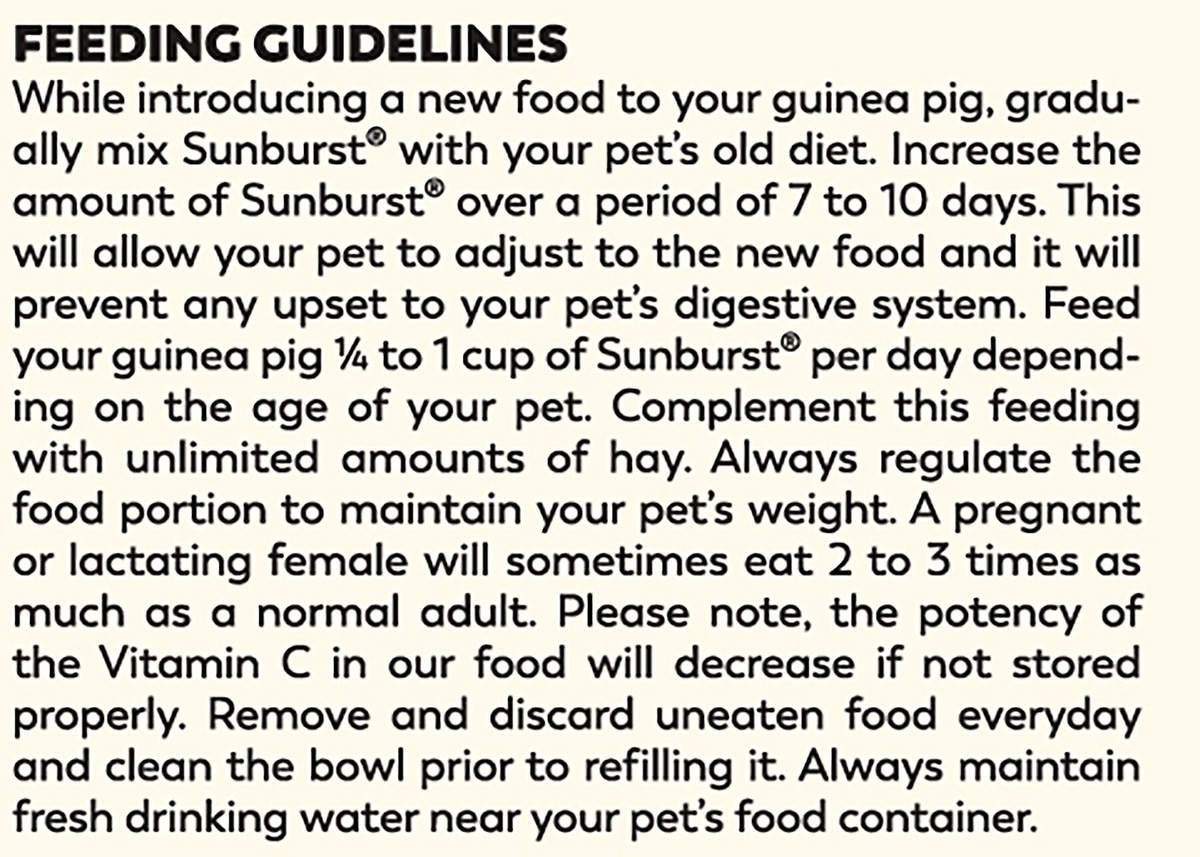 FEEDING GUIDELINES
While introducing a new food to your guinea pig, gradually mix Sunburst® with your pet's old diet. Increase the amount of Sunburst® over a period of 7 to 10 days. This will allow your pet to adjust to the new food and it will prevent any upset to your pet's digestive system. Feed your guinea pig ¼ to 1 cup of Sunburst® per day depending on the age of your pet. Complement this feeding with unlimited amounts of hay. Always regulate the food portion to maintain your pet's weight. A pregnant or lactating female will sometimes eat 2 to 3 times as much as a normal adult. Please note, the potency of the Vitamin C in our food will decrease if not stored properly. Remove and discard uneaten food everyday and clean the bowl prior to refilling it. Always maintain fresh drinking water near your pet's food container.